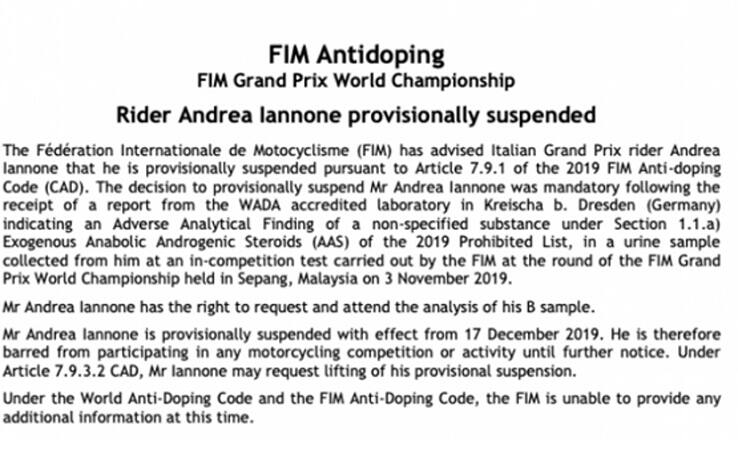 FIM Antidoping
FIM Grand Prix World Championship

Rider Andrea Iannone provisionally suspended

The Fédération Internationale de Motocyclisme (FIM) has advised Italian Grand Prix rider Andrea Iannone that he is provisionally suspended pursuant to Article 7.9.1 of the 2019 FIM Anti-doping Code (CAD). The decision to provisionally suspend Mr Andrea Iannone was mandatory following the receipt of a report from the WADA accredited laboratory in Kreischa b. Dresden (Germany) indicating an Adverse Analytical Finding of a non-specified substance under Section 1.1.a) Exogenous Anabolic Androgenic Steroids (AAS) of the 2019 Prohibited List, in a urine sample collected from him at an in-competition test carried out by the FIM at the round of the FIM Grand Prix World Championship held in Sepang, Malaysia on 3 November 2019.

Mr Andrea Iannone has the right to request and attend the analysis of his B sample.

Mr Andrea Iannone is provisionally suspended with effect from 17 December 2019. He is therefore barred from participating in any motorcycling competition or activity until further notice. Under Article 7.9.3.2 CAD, Mr Iannone may request lifting of his provisional suspension.

Under the World Anti-Doping Code and the FIM Anti-Doping Code, the FIM is unable to provide any additional information at this time.